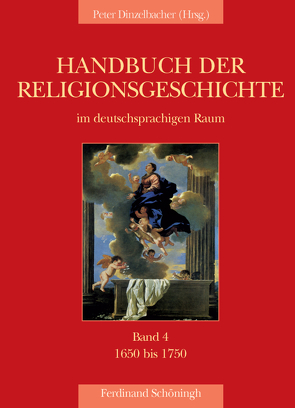 Peter Dinzelbacher (Hrsg.)

HANDBUCH DER RELIGIONSGESCHICHTE

im deutschsprachigen Raum

Band 4
1650 bis 1750

Ferdinand Schöningh